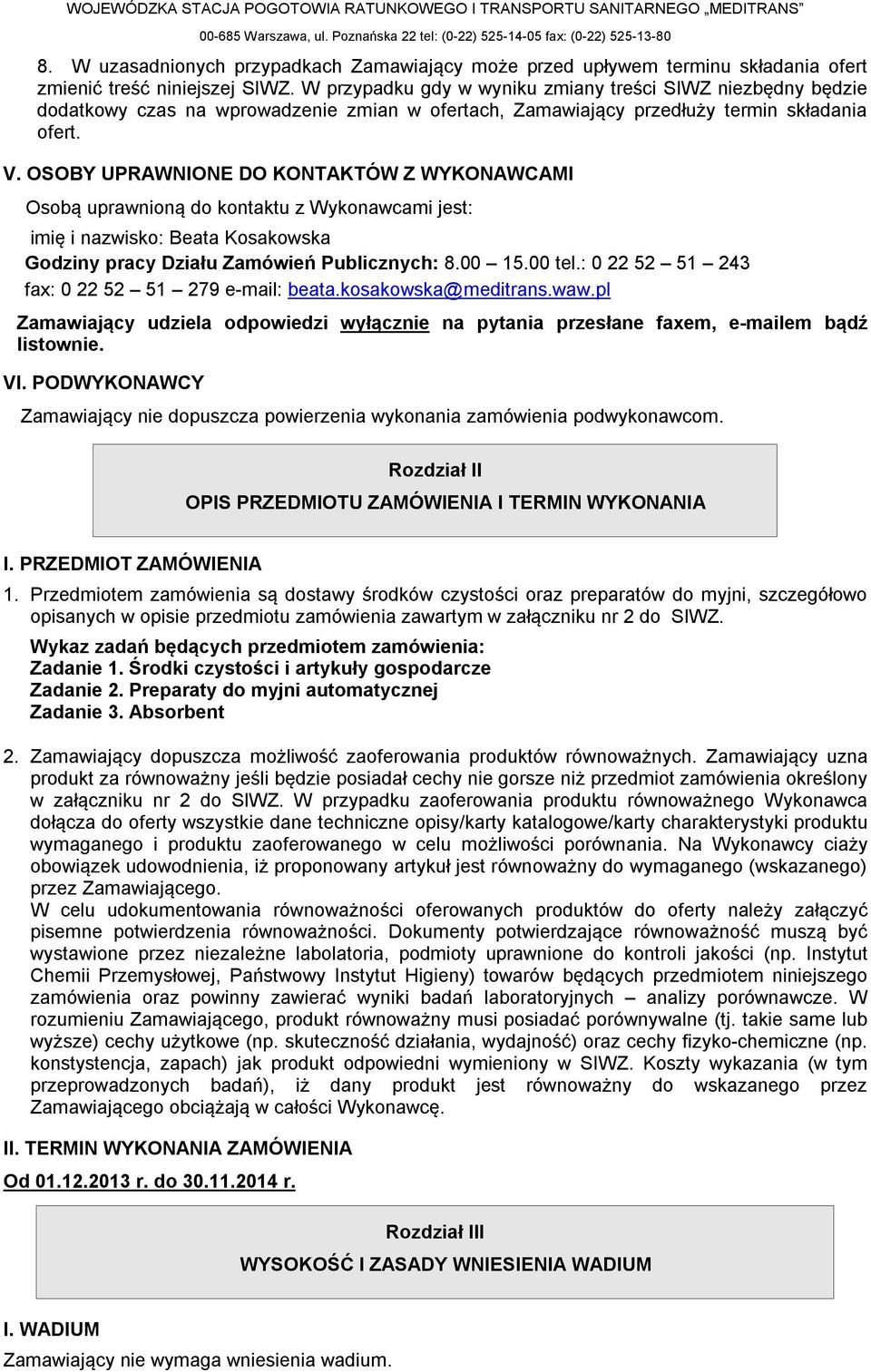 WOJEWÓDZKA STACJA POGOTOWIA RATUNKOWEGO I TRANSPORTU SANITARNEGO „MEDITRANS”
00-685 Warszawa, ul. Poznańska 22 tel: (0-22) 525-14-05 fax: (0-22) 525-13-80

8. W uzasadnionych przypadkach Zamawiający może przed upływem terminu składania ofert zmienić treść niniejszej SIWZ. W przypadku gdy w wyniku zmiany treści SIWZ niezbędny będzie dodatkowy czas na wprowadzenie zmian w ofertach, Zamawiający przedłuży termin składania ofert.

V. OSOBY UPRAWNIONE DO KONTAKTÓW Z WYKONAWCAMI

Osobą uprawnioną do kontaktu z Wykonawcami jest:

imię i nazwisko: Beata Kosakowska

Godziny pracy Działu Zamówień Publicznych: 8.00 – 15.00 tel.: 0 22 52 – 51 – 243

fax: 0 22 52 – 51 – 279 e-mail: beata.kosakowska@meditrans.waw.pl

Zamawiający udziela odpowiedzi wyłącznie na pytania przesłane faxem, e-mailem bądź listownie.

VI. PODWYKONAWCY

Zamawiający nie dopuszcza powierzenia wykonania zamówienia podwykonawcom.

Rozdział II

OPIS PRZEDMIOTU ZAMÓWIENIA I TERMIN WYKONANIA

I. PRZEDMIOT ZAMÓWIENIA

1. Przedmiotem zamówienia są dostawy środków czystości oraz preparatów do myjni, szczegółowo opisanych w opisie przedmiotu zamówienia zawartym w załączniku nr 2 do SIWZ.

Wykaz zadań będących przedmiotem zamówienia:
Zadanie 1. Środki czystości i artykuły gospodarcze
Zadanie 2. Preparaty do myjni automatycznej
Zadanie 3. Absorbent

2. Zamawiający dopuszcza możliwość zaoferowania produktów równoważnych. Zamawiający uzna produkt za równoważny jeśli będzie posiadał cechy nie gorsze niż przedmiot zamówienia określony w załączniku nr 2 do SIWZ. W przypadku zaoferowania produktu równoważnego Wykonawca dołącza do oferty wszystkie dane techniczne opisy/karty katalogowe/karty charakterystyki produktu wymaganego i produktu zaoferowanego w celu możliwości porównania. Na Wykonawcy ciąży obowiązek udowodnienia, iż proponowany artykuł jest równoważny do wymaganego (wskazanego) przez Zamawiającego.
W celu udokumentowania równoważności oferowanych produktów do oferty należy załączyć pisemne potwierdzenia równoważności. Dokumenty potwierdzające równoważność muszą być wystawione przez niezależne labolatoria, podmioty uprawnione do kontroli jakości (np. Instytut Chemii Przemysłowej, Państwowy Instytut Higieny) towarów będących przedmiotem niniejszego zamówienia oraz powinny zawierać wyniki badań laboratoryjnych – analizy porównawcze. W rozumieniu Zamawiającego, produkt równoważny musi posiadać porównywalne (tj. takie same lub wyższe) cechy użytkowe (np. skuteczność działania, wydajność) oraz cechy fizyko-chemiczne (np. konstystencja, zapach) jak produkt odpowiedni wymieniony w SIWZ. Koszty wykazania (w tym przeprowadzonych badań), iż dany produkt jest równoważny do wskazanego przez Zamawiającego obciążają w całości Wykonawcę.

II. TERMIN WYKONANIA ZAMÓWIENIA

Od 01.12.2013 r. do 30.11.2014 r.

Rozdział III

WYSOKOŚĆ I ZASADY WNIESIENIA WADIUM

I. WADIUM

Zamawiający nie wymaga wniesienia wadium.